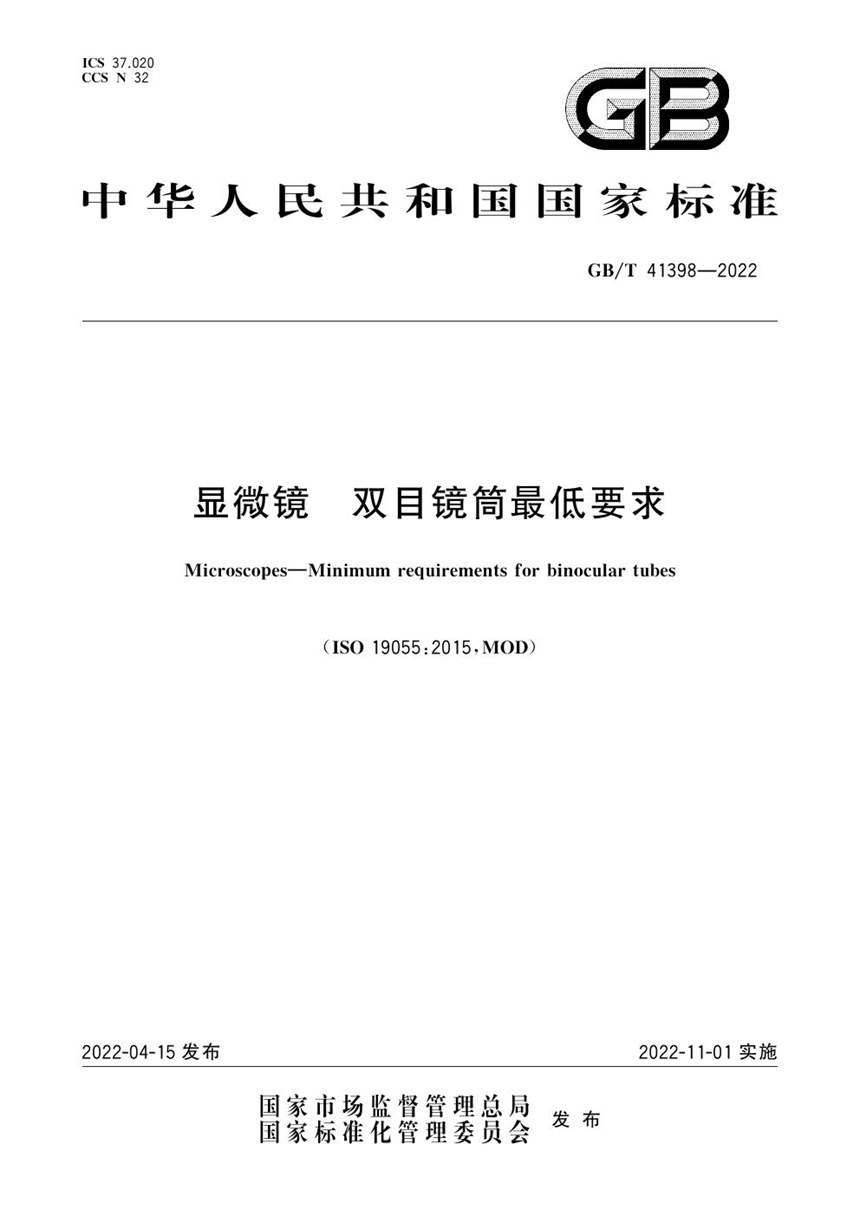 ICS 37.020
CCS N 32

GB

中华人民共和国国家标准

GB/T 41398—2022

显微镜　双目镜筒最低要求

Microscopes—Minimum requirements for binocular tubes

（ISO 19055：2015，MOD）

2022-04-15 发布

2022-11-01 实施

国家市场监督管理总局
国家标准化管理委员会
发布